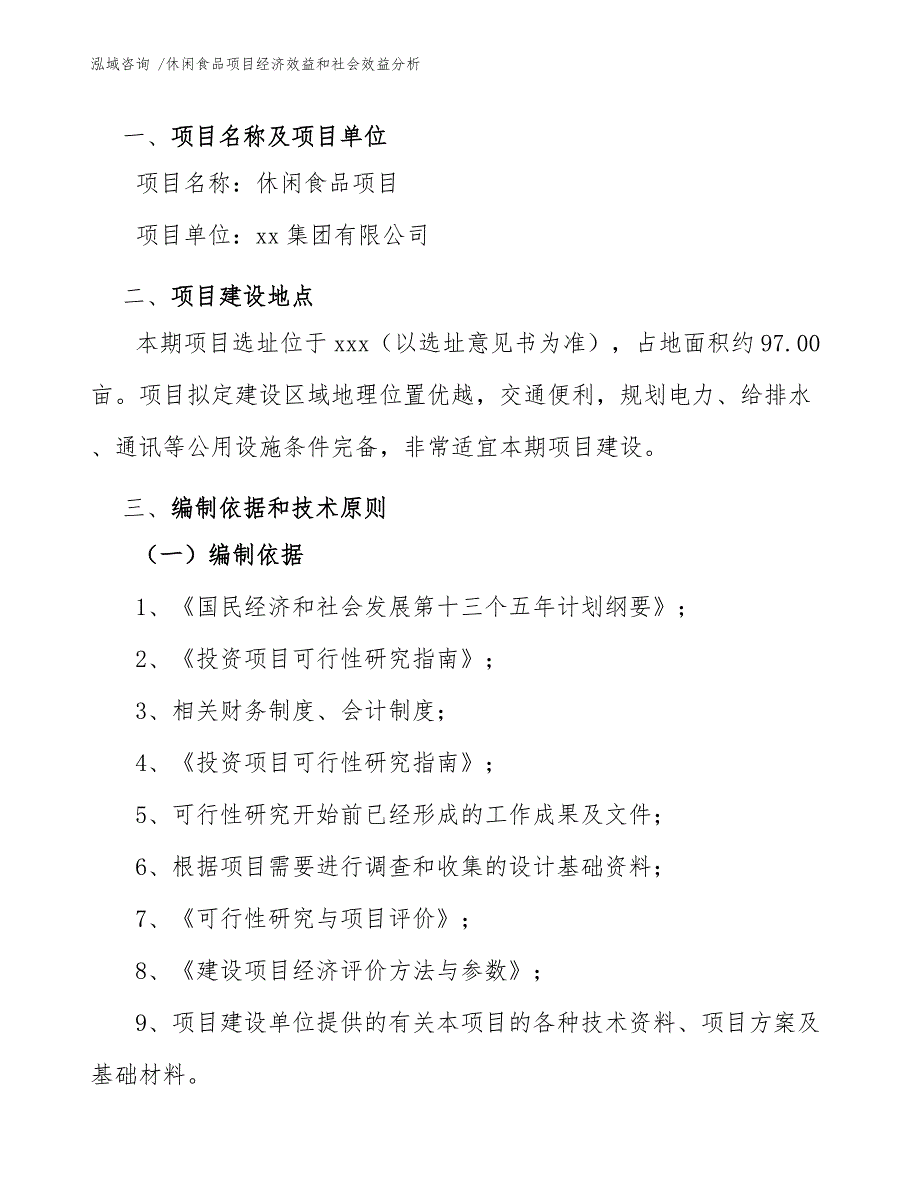 泓域咨询 /休闲食品项目经济效益和社会效益分析

一、项目名称及项目单位

项目名称：休闲食品项目

项目单位：xx 集团有限公司

二、项目建设地点

本期项目选址位于 xxx（以选址意见书为准），占地面积约 97.00 亩。项目拟定建设区域地理位置优越，交通便利，规划电力、给排水、通讯等公用设施条件完备，非常适宜本期项目建设。

三、编制依据和技术原则

（一）编制依据

1、《国民经济和社会发展第十三个五年计划纲要》；

2、《投资项目可行性研究指南》；

3、相关财务制度、会计制度；

4、《投资项目可行性研究指南》；

5、可行性研究开始前已经形成的工作成果及文件；

6、根据项目需要进行调查和收集的设计基础资料；

7、《可行性研究与项目评价》；

8、《建设项目经济评价方法与参数》；

9、项目建设单位提供的有关本项目的各种技术资料、项目方案及基础材料。